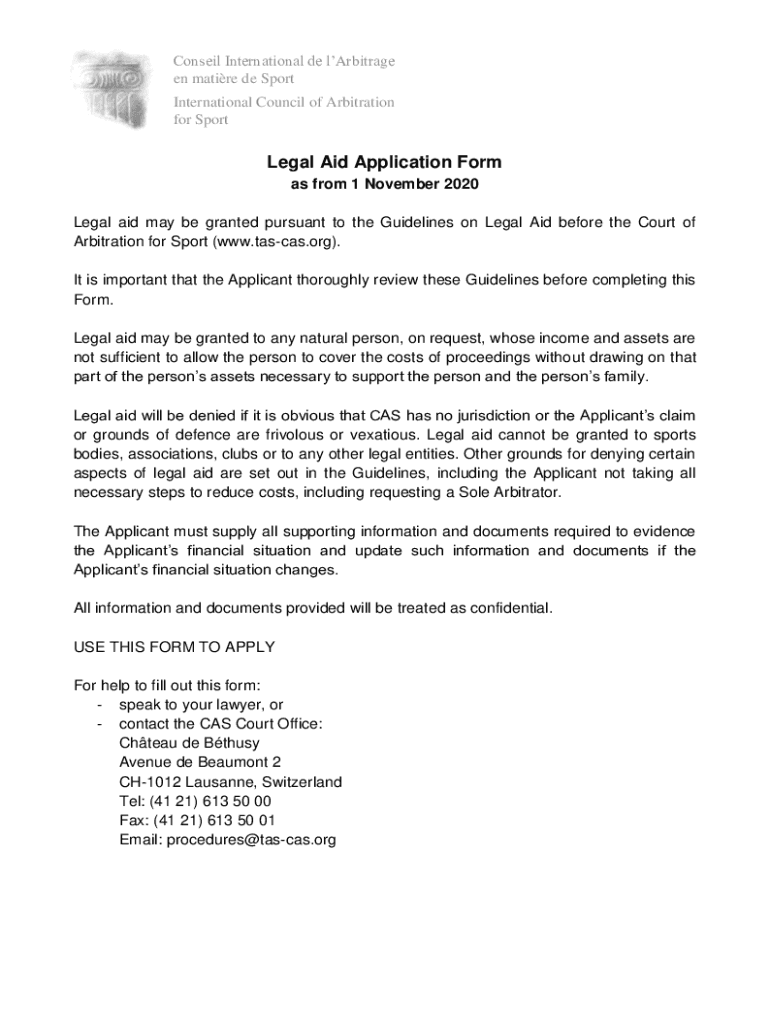 Conseil International de l'Arbitrage
en matière de Sport

International Council of Arbitration
for Sport

Legal Aid Application Form
as from 1 November 2020

Legal aid may be granted pursuant to the Guidelines on Legal Aid before the Court of Arbitration for Sport (www.tas-cas.org).

It is important that the Applicant thoroughly review these Guidelines before completing this Form.

Legal aid may be granted to any natural person, on request, whose income and assets are not sufficient to allow the person to cover the costs of proceedings without drawing on that part of the person's assets necessary to support the person and the person's family.

Legal aid will be denied if it is obvious that CAS has no jurisdiction or the Applicant's claim or grounds of defence are frivolous or vexatious. Legal aid cannot be granted to sports bodies, associations, clubs or to any other legal entities. Other grounds for denying certain aspects of legal aid are set out in the Guidelines, including the Applicant not taking all necessary steps to reduce costs, including requesting a Sole Arbitrator.

The Applicant must supply all supporting information and documents required to evidence the Applicant's financial situation and update such information and documents if the Applicant's financial situation changes.

All information and documents provided will be treated as confidential.

USE THIS FORM TO APPLY

For help to fill out this form:
- speak to your lawyer, or
- contact the CAS Court Office:
Château de Béthusy
Avenue de Beaumont 2
CH-1012 Lausanne, Switzerland
Tel: (41 21) 613 50 00
Fax: (41 21) 613 50 01
Email: procedures@tas-cas.org